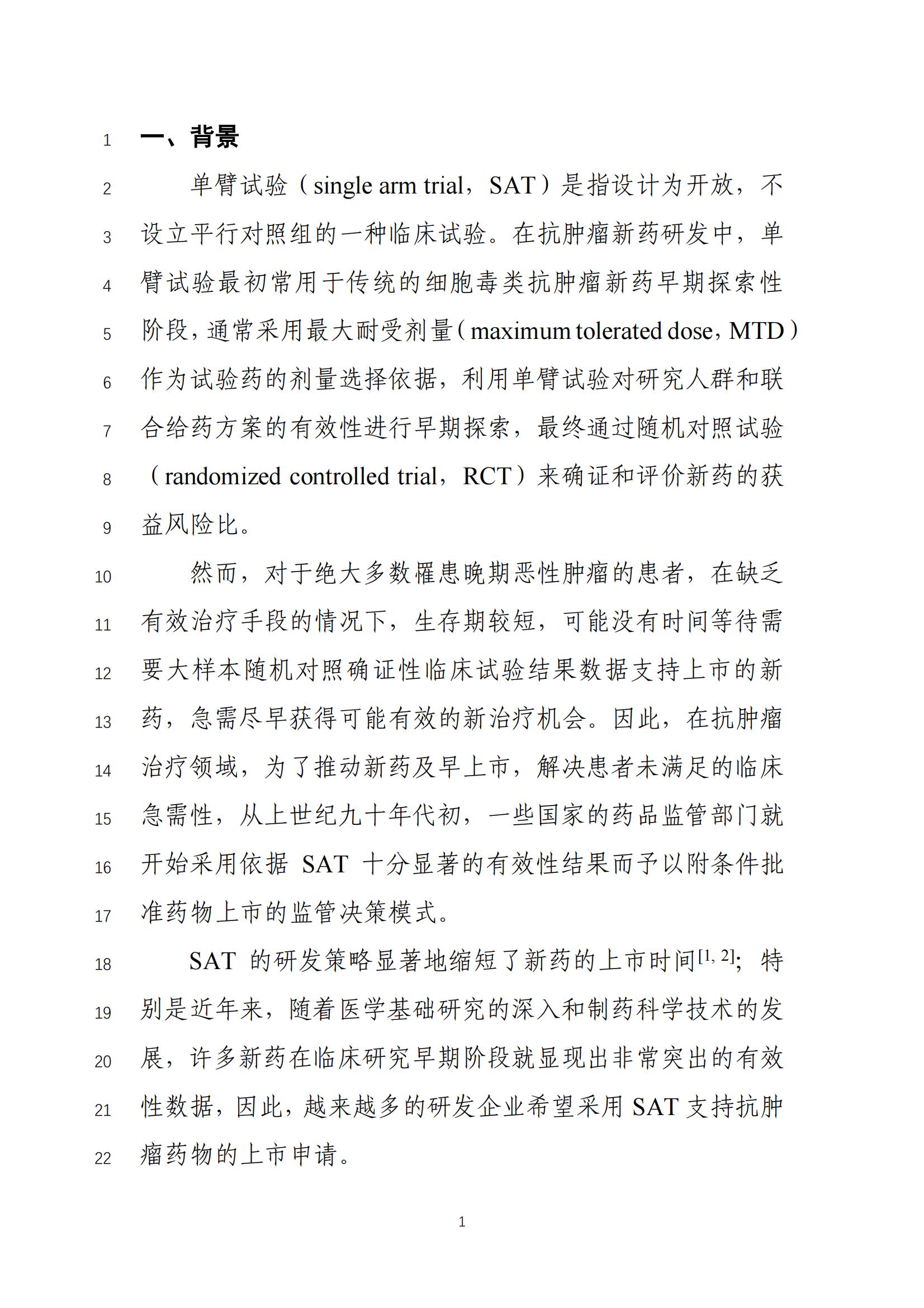 1 一、背景

2 单臂试验（single arm trial，SAT）是指设计为开放，不 3 设立平行对照组的一种临床试验。在抗肿瘤新药研发中，单 4 臂试验最初常用于传统的细胞毒类抗肿瘤新药早期探索性 5 阶段，通常采用最大耐受剂量（maximum tolerated dose，MTD） 6 作为试验药的剂量选择依据，利用单臂试验对研究人群和联 7 合给药方案的有效性进行早期探索，最终通过随机对照试验 8 （randomized controlled trial，RCT）来确证和评价新药的获 9 益风险比。

10 然而，对于绝大多数罹患晚期恶性肿瘤的患者，在缺乏 11 有效治疗手段的情况下，生存期较短，可能没有时间等待需 12 要大样本随机对照确证性临床试验结果数据支持上市的新 13 药，急需尽早获得可能有效的新治疗机会。因此，在抗肿瘤 14 治疗领域，为了推动新药及早上市，解决患者未满足的临床 15 急需性，从上世纪九十年代初，一些国家的药品监管部门就 16 开始采用依据 SAT 十分显著的有效性结果而予以附条件批 17 准药物上市的监管决策模式。

18 SAT 的研发策略显著地缩短了新药的上市时间$^{[1, 2]}$；特 19 别是近年来，随着医学基础研究的深入和制药科学技术的发 20 展，许多新药在临床研究早期阶段就显现出非常突出的有效 21 性数据，因此，越来越多的研发企业希望采用 SAT 支持抗肿 22 瘤药物的上市申请。

1